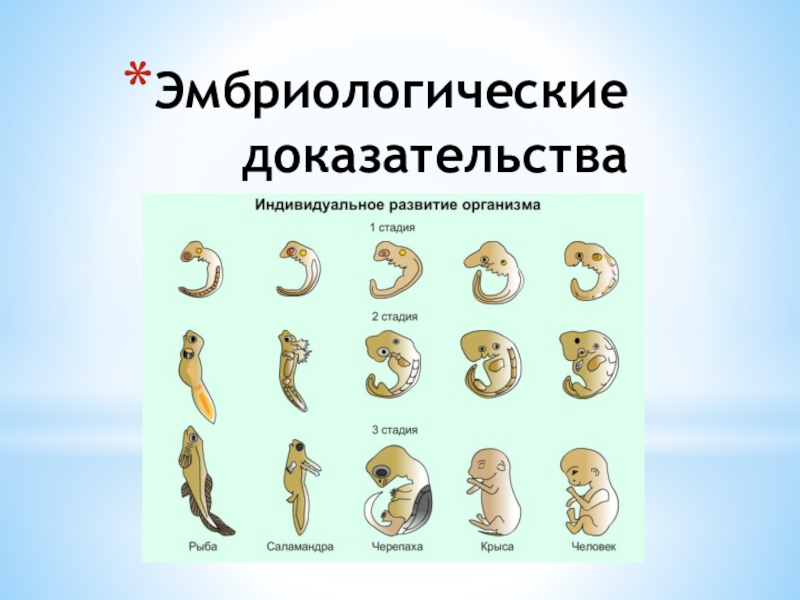 * Эмбриологические доказательства

Индивидуальное развитие организма

1 стадия

2 стадия

3 стадия

Рыба Саламандра Черепаха Крыса Человек